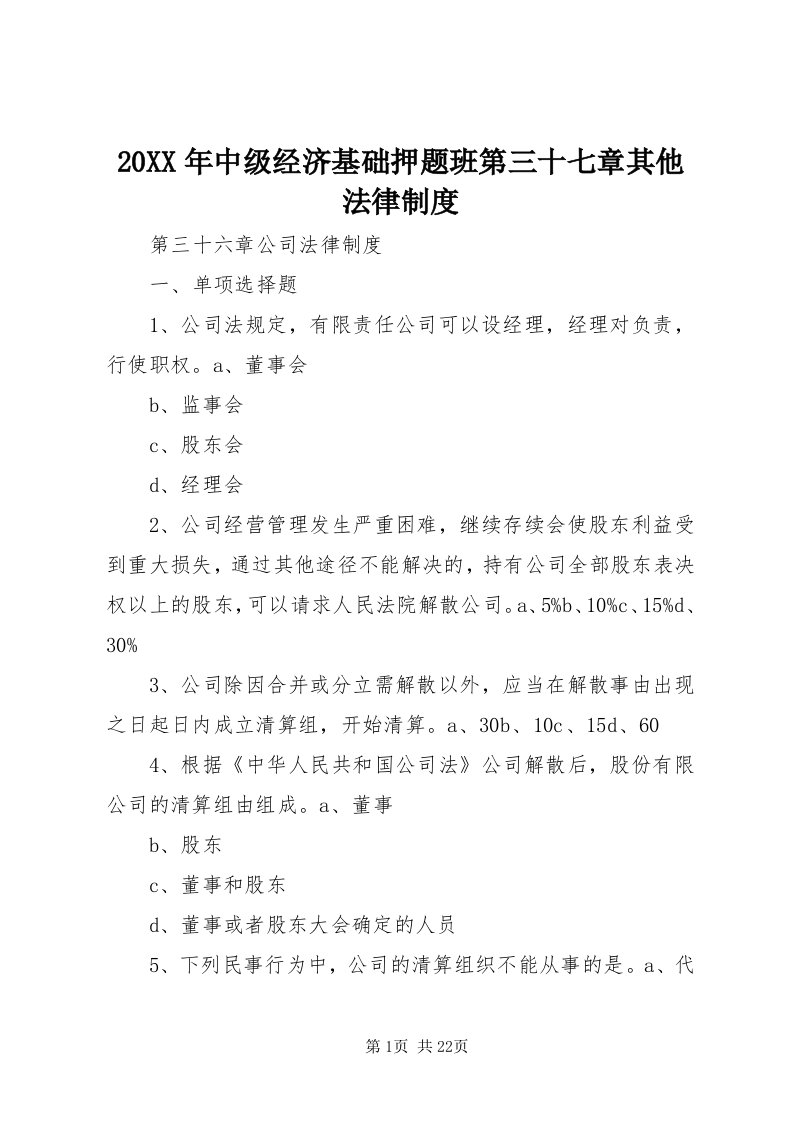 20XX年中级经济基础押题班第三十七章其他法律制度

第三十六章公司法律制度

一、单项选择题

1、公司法规定，有限责任公司可以设经理，经理对负责，行使职权。a、董事会

b、监事会

c、股东会

d、经理会

2、公司经营管理发生严重困难，继续存续会使股东利益受到重大损失，通过其他途径不能解决的，持有公司全部股东表决权以上的股东，可以请求人民法院解散公司。a、5%b、10%c、15%d、30%

3、公司除因合并或分立需解散以外，应当在解散事由出现之日起日内成立清算组，开始清算。a、30b、10c、15d、60

4、根据《中华人民共和国公司法》公司解散后，股份有限公司的清算组由组成。a、董事

b、股东

c、董事和股东

d、董事或者股东大会确定的人员

5、下列民事行为中，公司的清算组织不能从事的是。a、代

第1页 共22页